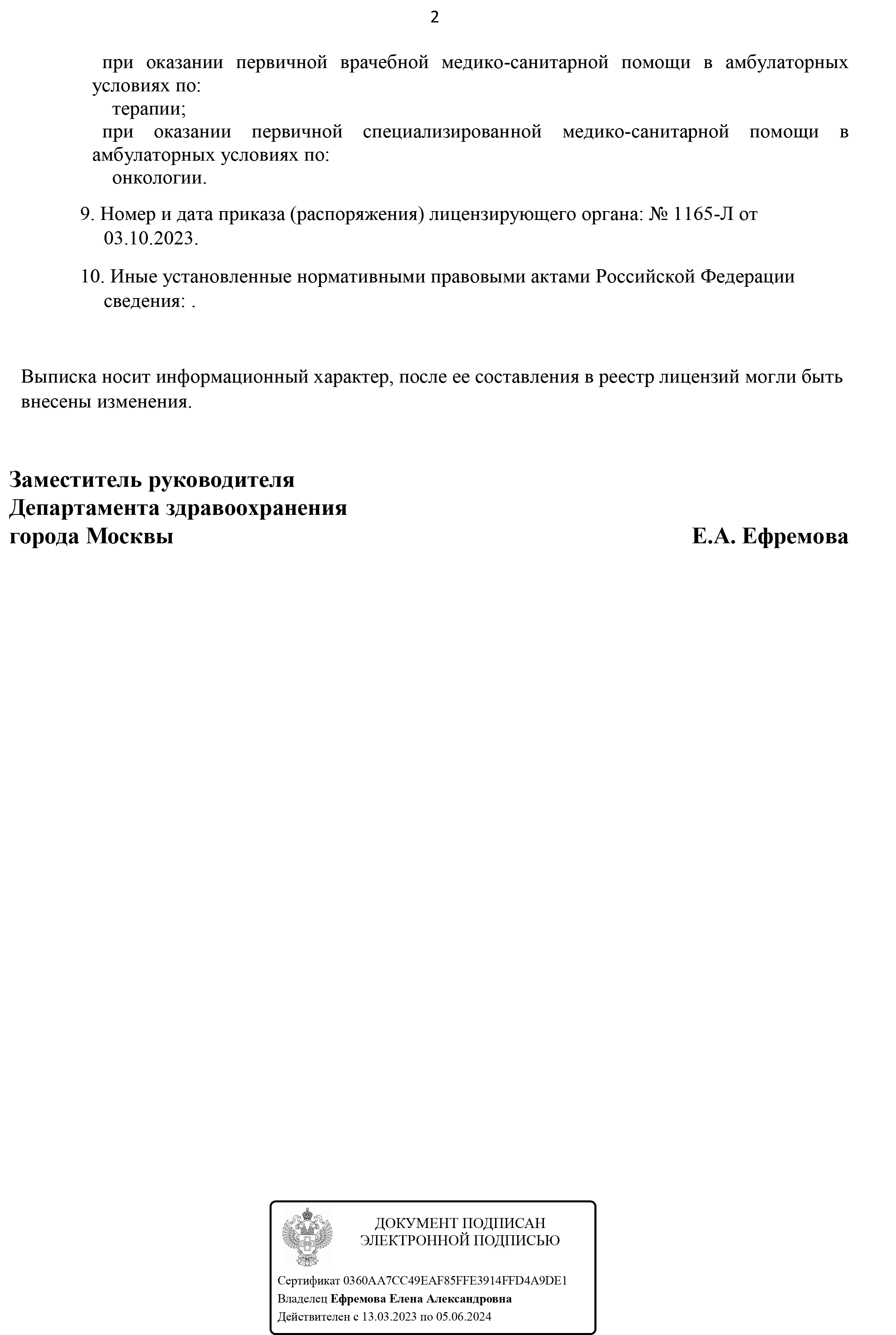 2

при оказании первичной врачебной медико-санитарной помощи в амбулаторных условиях по:

терапии;

при оказании первичной специализированной медико-санитарной помощи в амбулаторных условиях по:

онкологии.

9. Номер и дата приказа (распоряжения) лицензирующего органа: № 1165-Л от 03.10.2023.

10. Иные установленные нормативными правовыми актами Российской Федерации сведения: .

Выписка носит информационный характер, после ее составления в реестр лицензий могли быть внесены изменения.

Заместитель руководителя
Департамента здравоохранения
города Москвы Е.А. Ефремова

ДОКУМЕНТ ПОДПИСАН
ЭЛЕКТРОННОЙ ПОДПИСЬЮ

Сертификат 0360AA7CC49EAF85FFE3914FFD4A9DE1
Владелец Ефремова Елена Александровна
Действителен с 13.03.2023 по 05.06.2024